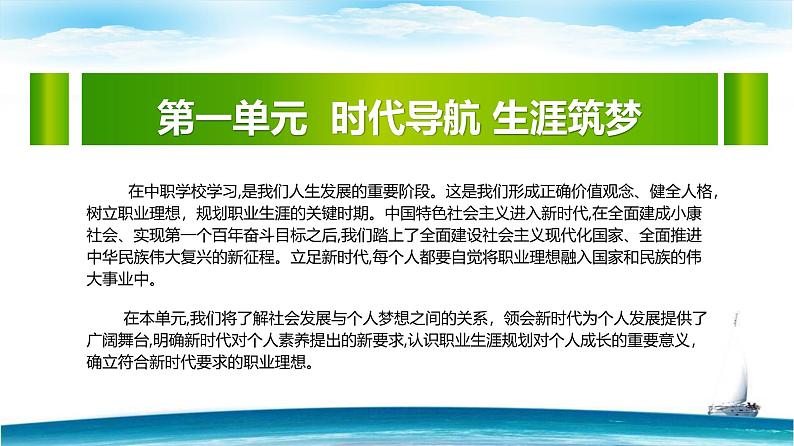 第一单元 时代导航 生涯筑梦

在中职学校学习,是我们人生发展的重要阶段。这是我们形成正确价值观念、健全人格，树立职业理想，规划职业生涯的关键时期。中国特色社会主义进入新时代,在全面建成小康社会、实现第一个百年奋斗目标之后,我们踏上了全面建设社会主义现代化国家、全面推进中华民族伟大复兴的新征程。立足新时代,每个人都要自觉将职业理想融入国家和民族的伟大事业中。

在本单元,我们将了解社会发展与个人梦想之间的关系，领会新时代为个人发展提供了广阔舞台,明确新时代对个人素养提出的新要求,认识职业生涯规划对个人成长的重要意义，确立符合新时代要求的职业理想。